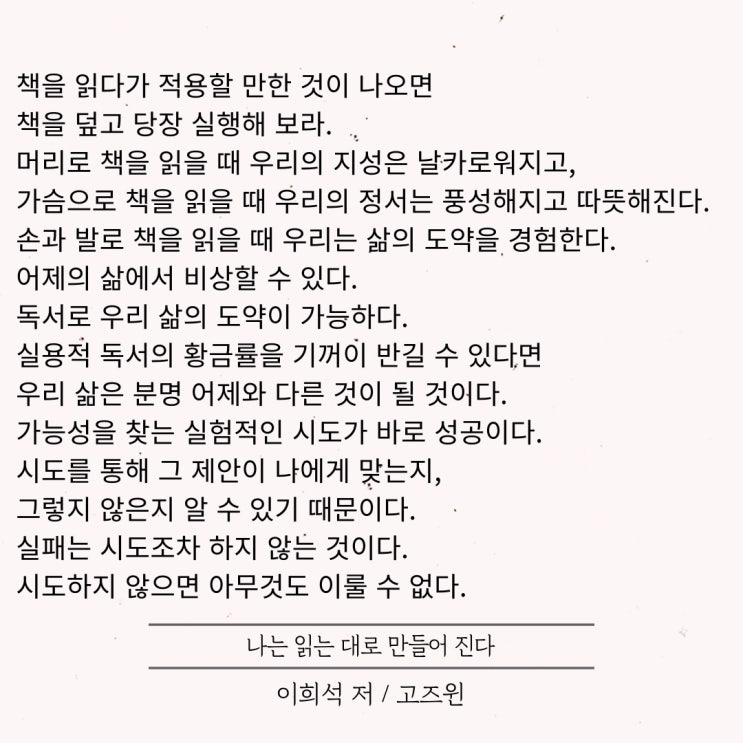 책을 읽다가 적용할 만한 것이 나오면
책을 덮고 당장 실행해 보라.
머리로 책을 읽을 때 우리의 지성은 날카로워지고,
가슴으로 책을 읽을 때 우리의 정서는 풍성해지고 따뜻해진다.
손과 발로 책을 읽을 때 우리는 삶의 도약을 경험한다.
어제의 삶에서 비상할 수 있다.
독서로 우리 삶의 도약이 가능하다.
실용적 독서의 황금률을 기꺼이 반길 수 있다면
우리 삶은 분명 어제와 다른 것이 될 것이다.
가능성을 찾는 실험적인 시도가 바로 성공이다.
시도를 통해 그 제안이 나에게 맞는지,
그렇지 않은지 알 수 있기 때문이다.
실패는 시도조차 하지 않는 것이다.
시도하지 않으면 아무것도 이룰 수 없다.

나는 읽는 대로 만들어 진다

이희석 저 / 고즈윈